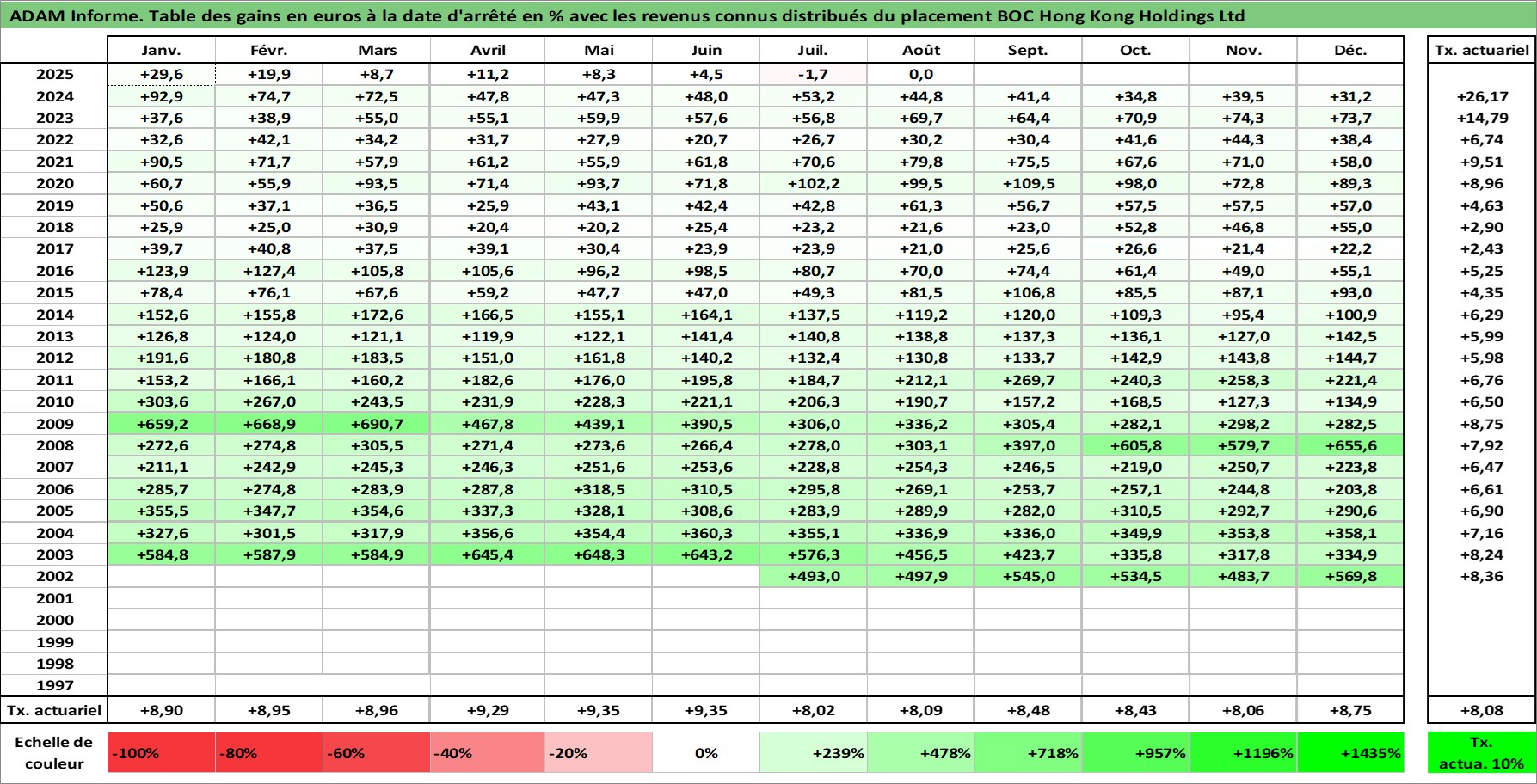 ADAM Informe. Table des gains en euros à la date d'arrêté en % avec les revenus connus distribués du placement BOC Hong Kong Holdings Ltd

| | Janv. | Févr. | Mars | Avril | Mai | Juin | Juil. | Août | Sept. | Oct. | Nov. | Déc. | Tx. actuariel |
|---|---|---|---|---|---|---|---|---|---|---|---|---|---|
| 2025 | +29,6 | +19,9 | +8,7 | +11,2 | +8,3 | +4,5 | -1,7 | 0,0 | | | | | |
| 2024 | +92,9 | +74,7 | +72,5 | +47,8 | +47,3 | +48,0 | +53,2 | +44,8 | +41,4 | +34,8 | +39,5 | +31,2 | +26,17 |
| 2023 | +37,6 | +38,9 | +55,0 | +55,1 | +59,9 | +57,6 | +56,8 | +69,7 | +64,4 | +70,9 | +74,3 | +73,7 | +14,79 |
| 2022 | +32,6 | +42,1 | +34,2 | +31,7 | +27,9 | +20,7 | +26,7 | +30,2 | +30,4 | +41,6 | +44,3 | +38,4 | +6,74 |
| 2021 | +90,5 | +71,7 | +57,9 | +61,2 | +55,9 | +61,8 | +70,6 | +79,8 | +75,5 | +67,6 | +71,0 | +58,0 | +9,51 |
| 2020 | +60,7 | +55,9 | +93,5 | +71,4 | +93,7 | +71,8 | +102,2 | +99,5 | +109,5 | +98,0 | +72,8 | +89,3 | +8,96 |
| 2019 | +50,6 | +37,1 | +36,5 | +25,9 | +43,1 | +42,4 | +42,8 | +61,3 | +56,7 | +57,5 | +57,5 | +57,0 | +4,63 |
| 2018 | +25,9 | +25,0 | +30,9 | +20,4 | +20,2 | +25,4 | +23,2 | +21,6 | +23,0 | +52,8 | +46,8 | +55,0 | +2,90 |
| 2017 | +39,7 | +40,8 | +37,5 | +39,1 | +30,4 | +23,9 | +23,9 | +21,0 | +25,6 | +26,6 | +21,4 | +22,2 | +2,43 |
| 2016 | +123,9 | +127,4 | +105,8 | +105,6 | +96,2 | +98,5 | +80,7 | +70,0 | +74,4 | +61,4 | +49,0 | +55,1 | +5,25 |
| 2015 | +78,4 | +76,1 | +67,6 | +59,2 | +47,7 | +47,0 | +49,3 | +81,5 | +106,8 | +85,5 | +87,1 | +93,0 | +4,35 |
| 2014 | +152,6 | +155,8 | +172,6 | +166,5 | +155,1 | +164,1 | +137,5 | +119,2 | +120,0 | +109,3 | +95,4 | +100,9 | +6,29 |
| 2013 | +126,8 | +124,0 | +121,1 | +119,9 | +122,1 | +141,4 | +140,8 | +138,8 | +137,3 | +136,1 | +127,0 | +142,5 | +5,99 |
| 2012 | +191,6 | +180,8 | +183,5 | +151,0 | +161,8 | +140,2 | +132,4 | +130,8 | +133,7 | +142,9 | +143,8 | +144,7 | +5,98 |
| 2011 | +153,2 | +166,1 | +160,2 | +182,6 | +176,0 | +195,8 | +184,7 | +212,1 | +269,7 | +240,3 | +258,3 | +221,4 | +6,76 |
| 2010 | +303,6 | +267,0 | +243,5 | +231,9 | +228,3 | +221,1 | +206,3 | +190,7 | +157,2 | +168,5 | +127,3 | +134,9 | +6,50 |
| 2009 | +659,2 | +668,9 | +690,7 | +467,8 | +439,1 | +390,5 | +306,0 | +336,2 | +305,4 | +282,1 | +298,2 | +282,5 | +8,75 |
| 2008 | +272,6 | +274,8 | +305,5 | +271,4 | +273,6 | +266,4 | +278,0 | +303,1 | +397,0 | +605,8 | +579,7 | +655,6 | +7,92 |
| 2007 | +211,1 | +242,9 | +245,3 | +246,3 | +251,6 | +253,6 | +228,8 | +254,3 | +246,5 | +219,0 | +250,7 | +223,8 | +6,47 |
| 2006 | +285,7 | +274,8 | +283,9 | +287,8 | +318,5 | +310,5 | +295,8 | +269,1 | +253,7 | +257,1 | +244,8 | +203,8 | +6,61 |
| 2005 | +355,5 | +347,7 | +354,6 | +337,3 | +328,1 | +308,6 | +283,9 | +289,9 | +282,0 | +310,5 | +292,7 | +290,6 | +6,90 |
| 2004 | +327,6 | +301,5 | +317,9 | +356,6 | +354,4 | +360,3 | +355,1 | +336,9 | +336,0 | +349,9 | +353,8 | +358,1 | +7,16 |
| 2003 | +584,8 | +587,9 | +584,9 | +645,4 | +648,3 | +643,2 | +576,3 | +456,5 | +423,7 | +335,8 | +317,8 | +334,9 | +8,24 |
| 2002 | | | | | | | +493,0 | +497,9 | +545,0 | +534,5 | +483,7 | +569,8 | +8,36 |
| 2001 | | | | | | | | | | | | | |
| 2000 | | | | | | | | | | | | | |
| 1999 | | | | | | | | | | | | | |
| 1998 | | | | | | | | | | | | | |
| 1997 | | | | | | | | | | | | | |
| Tx. actuariel | +8,90 | +8,95 | +8,96 | +9,29 | +9,35 | +9,35 | +8,02 | +8,09 | +8,48 | +8,43 | +8,06 | +8,75 | +8,08 |
| Echelle de couleur | -100% | -80% | -60% | -40% | -20% | 0% | +239% | +478% | +718% | +957% | +1196% | +1435% | Tx. actua. 10% |